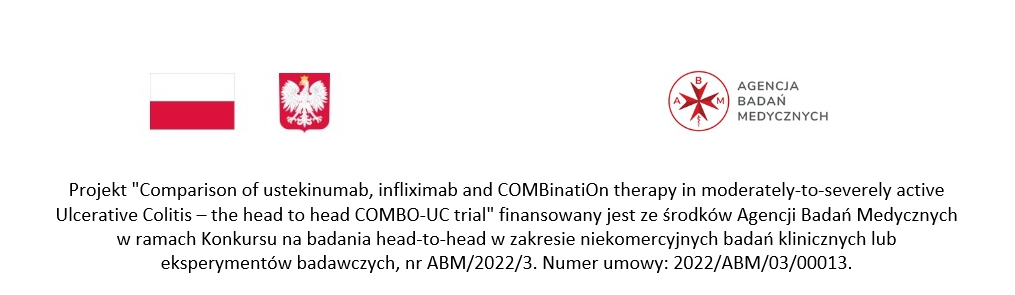 A B M
AGENCJA
BADAŃ
MEDYCZNYCH

Projekt "Comparison of ustekinumab, infliximab and COMBinatiOn therapy in moderately-to-severely active Ulcerative Colitis – the head to head COMBO-UC trial" finansowany jest ze środków Agencji Badań Medycznych w ramach Konkursu na badania head-to-head w zakresie niekomercyjnych badań klinicznych lub eksperymentów badawczych, nr ABM/2022/3. Numer umowy: 2022/ABM/03/00013.